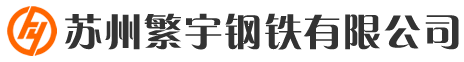 苏州繁宇钢铁有限公司